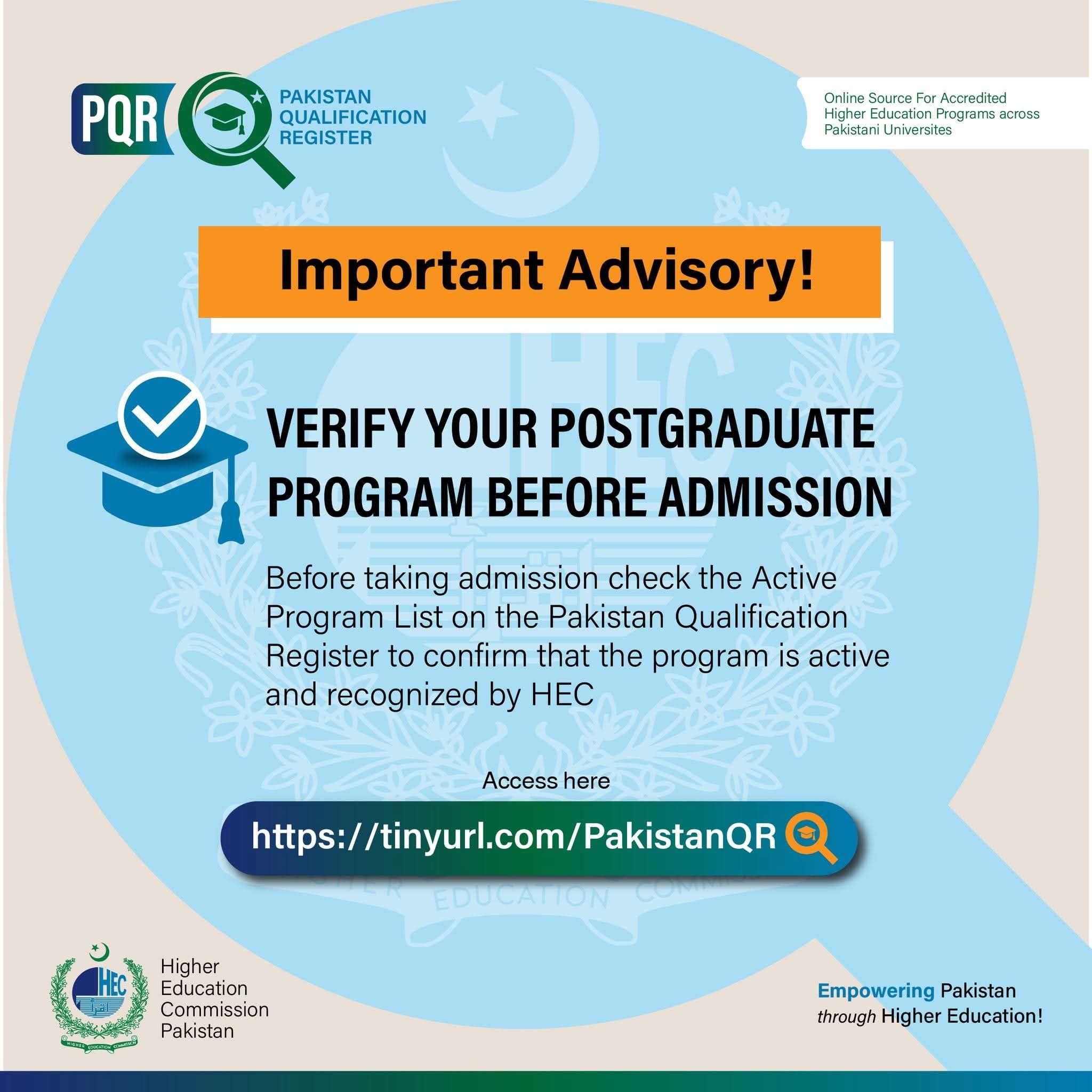 PQR PAKISTAN QUALIFICATION REGISTER

Online Source For Accredited Higher Education Programs across Pakistani Universites

Important Advisory!

VERIFY YOUR POSTGRADUATE PROGRAM BEFORE ADMISSION

Before taking admission check the Active Program List on the Pakistan Qualification Register to confirm that the program is active and recognized by HEC

Access here

https://tinyurl.com/PakistanQR

HEC HIGHER EDUCATION COMMISSION

Higher Education Commission Pakistan

Empowering Pakistan through Higher Education!